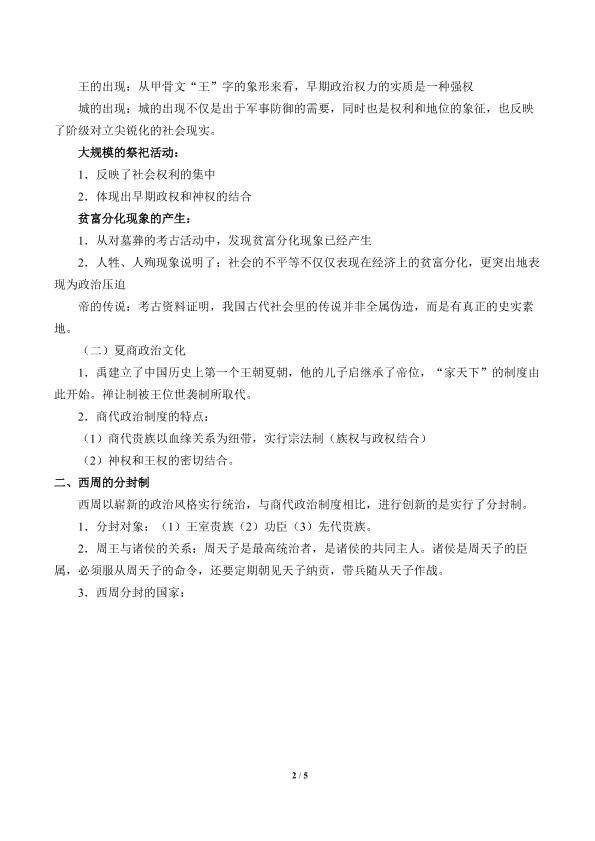 王的出现：从甲骨文“王”字的象形来看，早期政治权力的实质是一种强权

城的出现：城的出现不仅是出于军事防御的需要，同时也是权利和地位的象征，也反映了阶级对立尖锐化的社会现实。

大规模的祭祀活动：

1．反映了社会权利的集中

2．体现出早期政权和神权的结合

贫富分化现象的产生：

1．从对墓葬的考古活动中，发现贫富分化现象已经产生

2．人牲、人殉现象说明了：社会的不平等不仅仅表现在经济上的贫富分化，更突出地表现为政治压迫

帝的传说：考古资料证明，我国古代社会里的传说并非全属伪造，而是有真正的史实素地。

（二）夏商政治文化

1．禹建立了中国历史上第一个王朝夏朝，他的儿子启继承了帝位，“家天下”的制度由此开始。禅让制被王位世袭制所取代。

2．商代政治制度的特点：

（1）商代贵族以血缘关系为纽带，实行宗法制（族权与政权结合）

（2）神权和王权的密切结合。

二、西周的分封制

西周以崭新的政治风格实行统治，与商代政治制度相比，进行创新的是实行了分封制。

1．分封对象：（1）王室贵族（2）功臣（3）先代贵族。

2．周王与诸侯的关系：周天子是最高统治者，是诸侯的共同主人。诸侯是周天子的臣属，必须服从周天子的命令，还要定期朝见天子纳贡，带兵随从天子作战。

3．西周分封的国家：

2 / 5